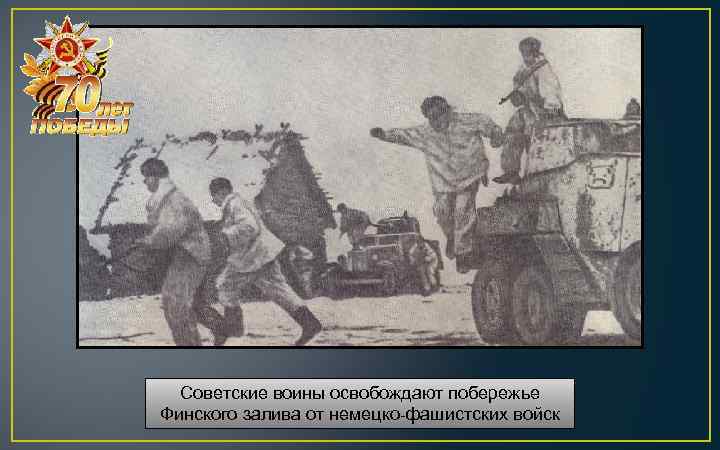 70 лет ПОБЕДЫ

Советские воины освобождают побережье Финского залива от немецко-фашистских войск